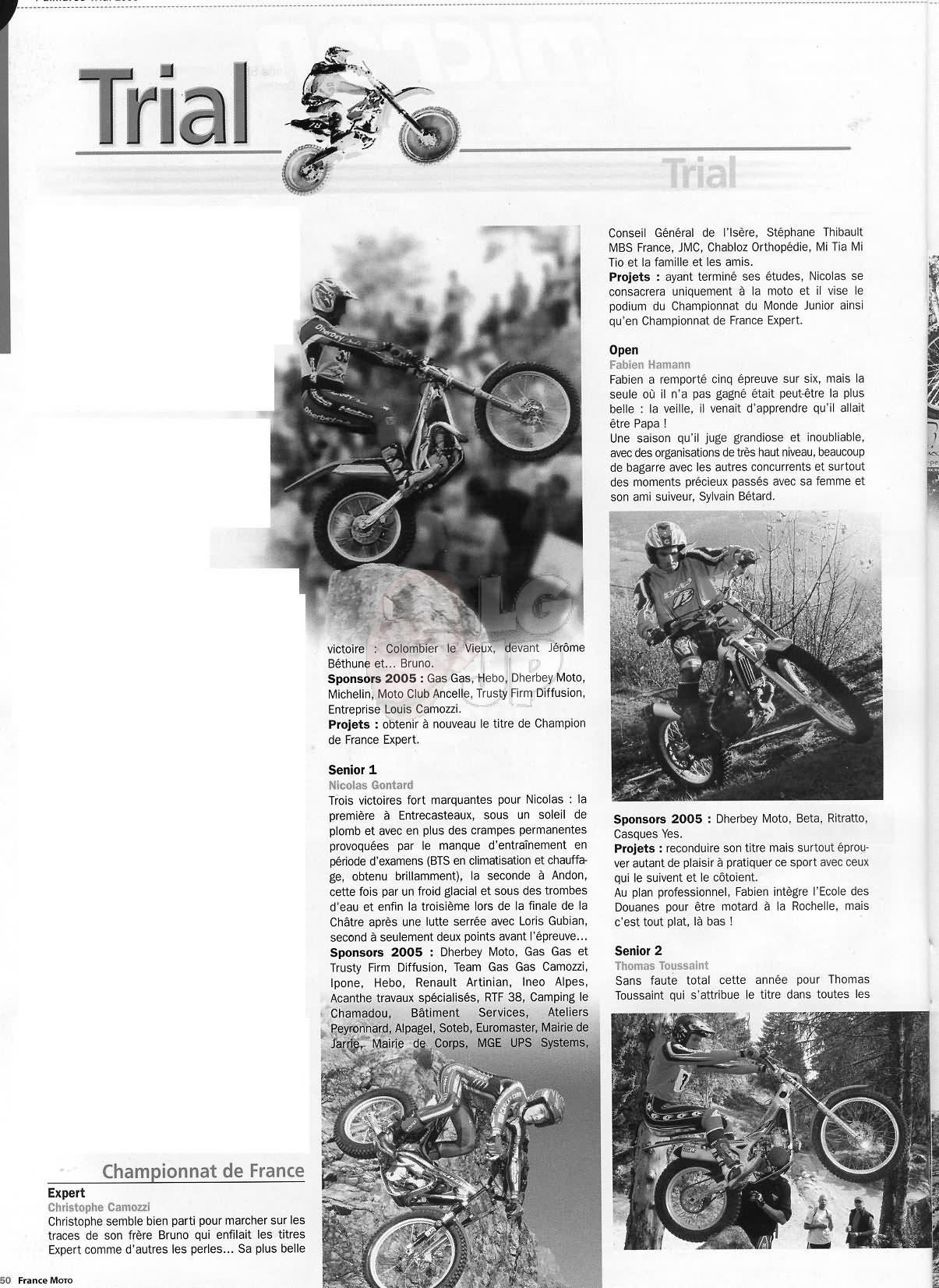 Trial

Trial

Championnat de France

Expert
Christophe Camozzi
Christophe semble bien parti pour marcher sur les traces de son frère Bruno qui enfilait les titres Expert comme d'autres les perles... Sa plus belle victoire : Colombier le Vieux, devant Jérôme Béthune et... Bruno.
Sponsors 2005 : Gas Gas, Hebo, Dherbey Moto, Michelin, Moto Club Ancelle, Trusty Firm Diffusion, Entreprise Louis Camozzi.
Projets : obtenir à nouveau le titre de Champion de France Expert.

Senior 1
Nicolas Gontard
Trois victoires fort marquantes pour Nicolas : la première à Entrecasteaux, sous un soleil de plomb et avec en plus des crampes permanentes provoquées par le manque d'entraînement en période d'examens (BTS en climatisation et chauffage, obtenu brillamment), la seconde à Andon, cette fois par un froid glacial et sous des trombes d'eau et enfin la troisième lors de la finale de la Châtre après une lutte serrée avec Loris Gubian, second à seulement deux points avant l'épreuve...
Sponsors 2005 : Dherbey Moto, Gas Gas et Trusty Firm Diffusion, Team Gas Gas Camozzi, Ipone, Hebo, Renault Artinian, Ineo Alpes, Acanthe travaux spécialisés, RTF 38, Camping le Chamadou, Bâtiment Services, Ateliers Peyronnard, Alpagel, Soteb, Euromaster, Mairie de Jarrie, Mairie de Corps, MGE UPS Systems, Conseil Général de l'Isère, Stéphane Thibault MBS France, JMC, Chabloz Orthopédie, Mi Tia Mi Tio et la famille et les amis.
Projets : ayant terminé ses études, Nicolas se consacrera uniquement à la moto et il vise le podium du Championnat du Monde Junior ainsi qu'en Championnat de France Expert.

Open
Fabien Hamann
Fabien a remporté cinq épreuve sur six, mais la seule où il n'a pas gagné était peut-être la plus belle : la veille, il venait d'apprendre qu'il allait être Papa !
Une saison qu'il juge grandiose et inoubliable, avec des organisations de très haut niveau, beaucoup de bagarre avec les autres concurrents et surtout des moments précieux passés avec sa femme et son ami suiveur, Sylvain Bétard.

Sponsors 2005 : Dherbey Moto, Beta, Ritratto, Casques Yes.
Projets : reconduire son titre mais surtout éprouver autant de plaisir à pratiquer ce sport avec ceux qui le suivent et le côtoient.
Au plan professionnel, Fabien intègre l'Ecole des Douanes pour être motard à la Rochelle, mais c'est tout plat, là bas !

Senior 2
Thomas Toussaint
Sans faute total cette année pour Thomas Toussaint qui s'attribue le titre dans toutes les

50 France Moto